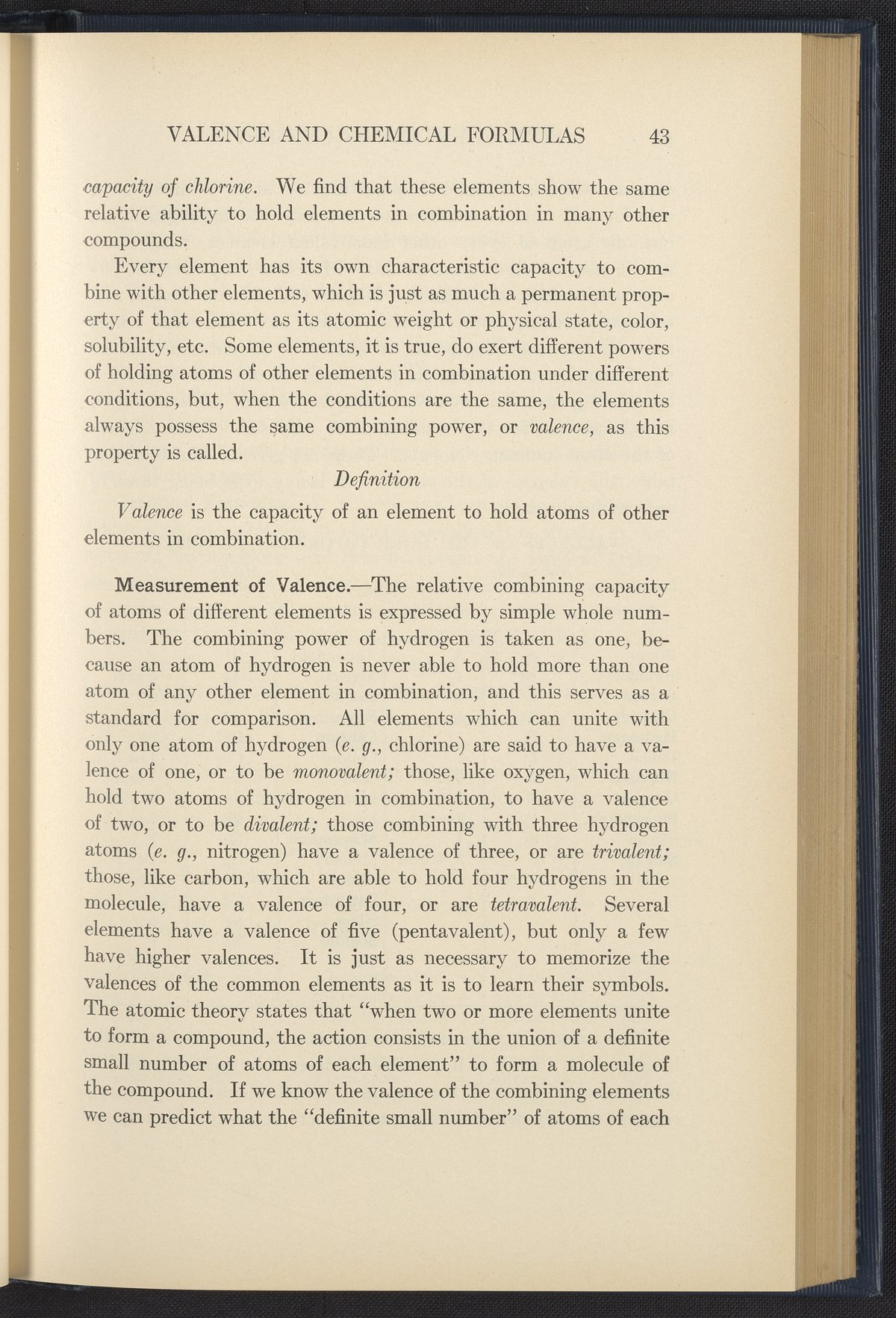 VALENCE AND CHEMICAL FORMULAS 43

capacity of chlorine. We find that these elements show the same relative ability to hold elements in combination in many other compounds.

Every element has its own characteristic capacity to combine with other elements, which is just as much a permanent property of that element as its atomic weight or physical state, color, solubility, etc. Some elements, it is true, do exert different powers of holding atoms of other elements in combination under different conditions, but, when the conditions are the same, the elements always possess the same combining power, or valence, as this property is called.

Definition

Valence is the capacity of an element to hold atoms of other elements in combination.

Measurement of Valence.—The relative combining capacity of atoms of different elements is expressed by simple whole numbers. The combining power of hydrogen is taken as one, because an atom of hydrogen is never able to hold more than one atom of any other element in combination, and this serves as a standard for comparison. All elements which can unite with only one atom of hydrogen (e. g., chlorine) are said to have a valence of one, or to be monovalent; those, like oxygen, which can hold two atoms of hydrogen in combination, to have a valence of two, or to be divalent; those combining with three hydrogen atoms (e. g., nitrogen) have a valence of three, or are trivalent; those, like carbon, which are able to hold four hydrogens in the molecule, have a valence of four, or are tetravalent. Several elements have a valence of five (pentavalent), but only a few have higher valences. It is just as necessary to memorize the valences of the common elements as it is to learn their symbols. The atomic theory states that "when two or more elements unite to form a compound, the action consists in the union of a definite small number of atoms of each element" to form a molecule of the compound. If we know the valence of the combining elements we can predict what the "definite small number" of atoms of each